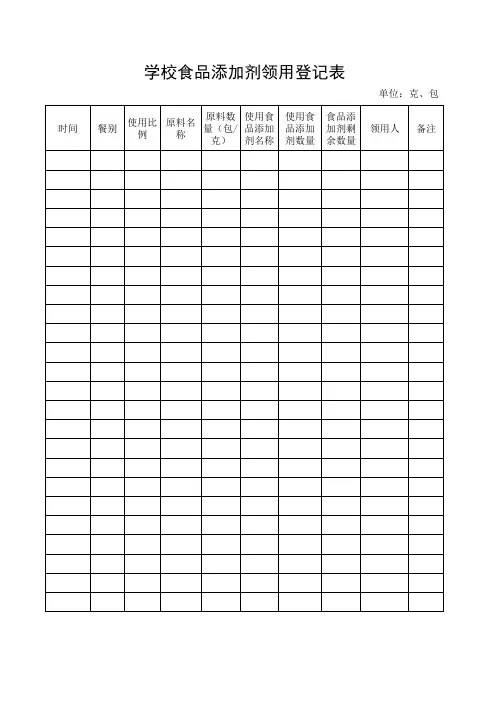 学校食品添加剂领用登记表

单位：克、包

| 时间 | 餐别 | 使用比例 | 原料名称 | 原料数量（包/克） | 使用食品添加剂名称 | 使用食品添加剂数量 | 食品添加剂剩余数量 | 领用人 | 备注 |
|---|---|---|---|---|---|---|---|---|---|
|  |  |  |  |  |  |  |  |  |  |
|  |  |  |  |  |  |  |  |  |  |
|  |  |  |  |  |  |  |  |  |  |
|  |  |  |  |  |  |  |  |  |  |
|  |  |  |  |  |  |  |  |  |  |
|  |  |  |  |  |  |  |  |  |  |
|  |  |  |  |  |  |  |  |  |  |
|  |  |  |  |  |  |  |  |  |  |
|  |  |  |  |  |  |  |  |  |  |
|  |  |  |  |  |  |  |  |  |  |
|  |  |  |  |  |  |  |  |  |  |
|  |  |  |  |  |  |  |  |  |  |
|  |  |  |  |  |  |  |  |  |  |
|  |  |  |  |  |  |  |  |  |  |
|  |  |  |  |  |  |  |  |  |  |
|  |  |  |  |  |  |  |  |  |  |
|  |  |  |  |  |  |  |  |  |  |
|  |  |  |  |  |  |  |  |  |  |
|  |  |  |  |  |  |  |  |  |  |
|  |  |  |  |  |  |  |  |  |  |
|  |  |  |  |  |  |  |  |  |  |
|  |  |  |  |  |  |  |  |  |  |
|  |  |  |  |  |  |  |  |  |  |
|  |  |  |  |  |  |  |  |  |  |